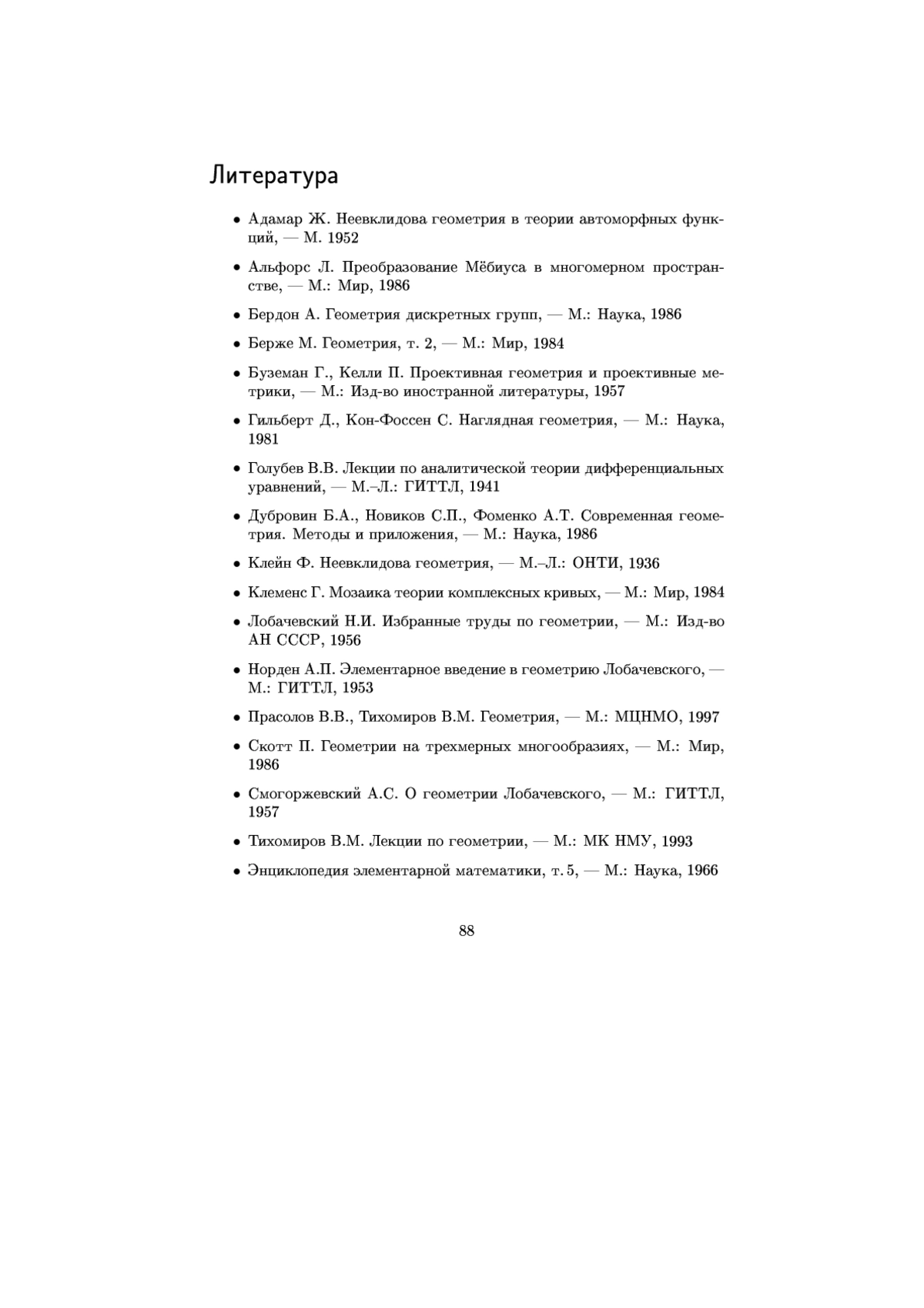 Литература

• Адамар Ж. Неевклидова геометрия в теории автоморфных функций, — М. 1952

• Альфорс Л. Преобразование Мёбиуса в многомерном пространстве, — М.: Мир, 1986

• Бердон А. Геометрия дискретных групп, — М.: Наука, 1986

• Берже М. Геометрия, т. 2, — М.: Мир, 1984

• Буземан Г., Келли П. Проективная геометрия и проективные метрики, — М.: Изд-во иностранной литературы, 1957

• Гильберт Д., Кон-Фоссен С. Наглядная геометрия, — М.: Наука, 1981

• Голубев В.В. Лекции по аналитической теории дифференциальных уравнений, — М.–Л.: ГИТТЛ, 1941

• Дубровин Б.А., Новиков С.П., Фоменко А.Т. Современная геометрия. Методы и приложения, — М.: Наука, 1986

• Клейн Ф. Неевклидова геометрия, — М.–Л.: ОНТИ, 1936

• Клеменс Г. Мозаика теории комплексных кривых, — М.: Мир, 1984

• Лобачевский Н.И. Избранные труды по геометрии, — М.: Изд-во АН СССР, 1956

• Норден А.П. Элементарное введение в геометрию Лобачевского, — М.: ГИТТЛ, 1953

• Прасолов В.В., Тихомиров В.М. Геометрия, — М.: МЦНМО, 1997

• Скотт П. Геометрии на трехмерных многообразиях, — М.: Мир, 1986

• Смогоржевский А.С. О геометрии Лобачевского, — М.: ГИТТЛ, 1957

• Тихомиров В.М. Лекции по геометрии, — М.: МК НМУ, 1993

• Энциклопедия элементарной математики, т. 5, — М.: Наука, 1966

88